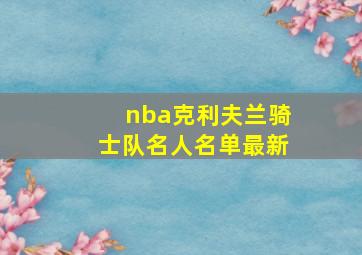 nba克利夫兰骑士队名人名单最新